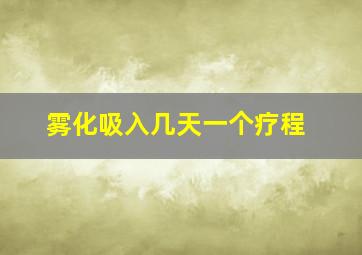 雾化吸入几天一个疗程